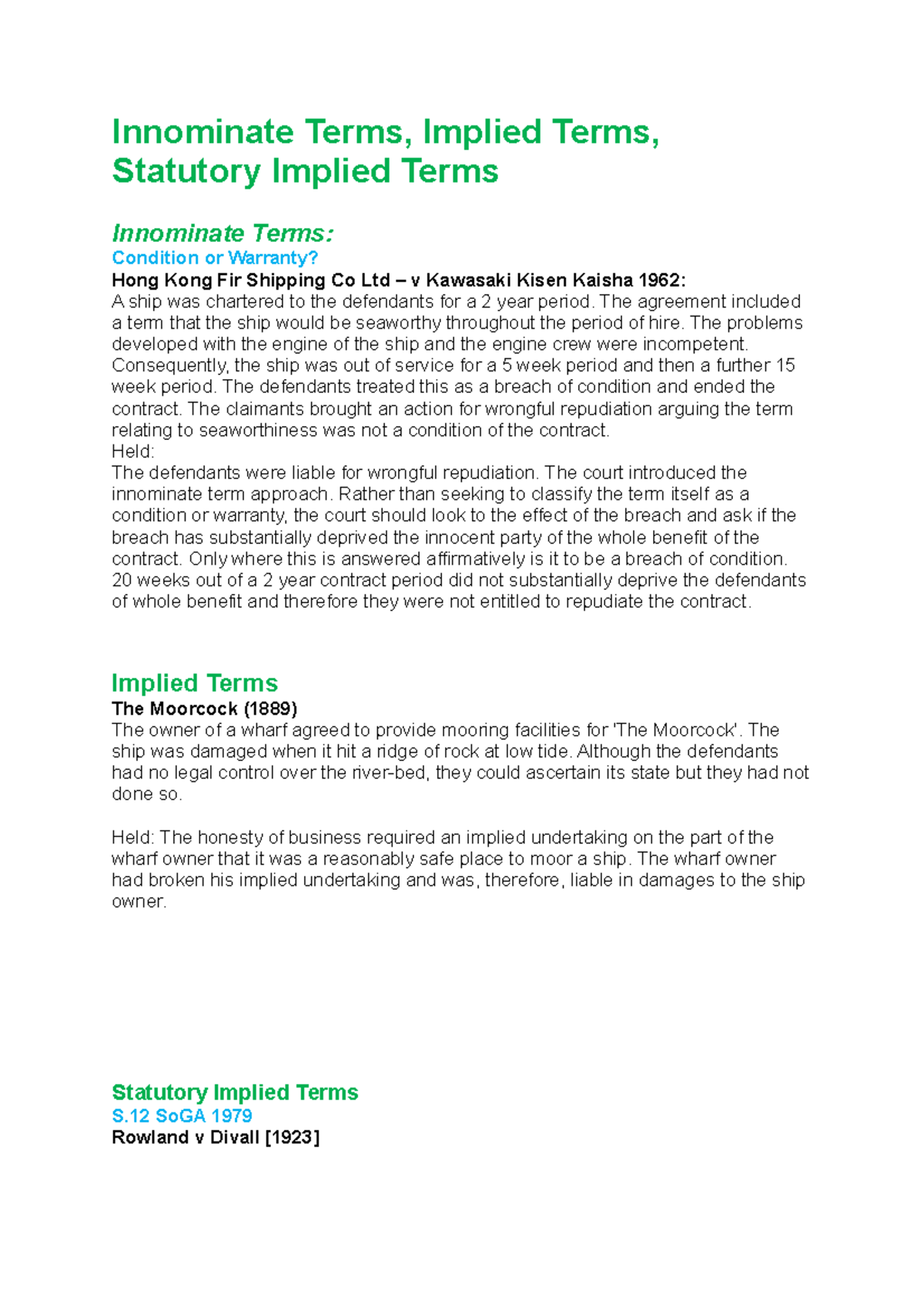 Innominate Terms, Implied Terms, Statutory Implied Terms

Innominate Terms:
Condition or Warranty?
Hong Kong Fir Shipping Co Ltd – v Kawasaki Kisen Kaisha 1962:
A ship was chartered to the defendants for a 2 year period. The agreement included a term that the ship would be seaworthy throughout the period of hire. The problems developed with the engine of the ship and the engine crew were incompetent. Consequently, the ship was out of service for a 5 week period and then a further 15 week period. The defendants treated this as a breach of condition and ended the contract. The claimants brought an action for wrongful repudiation arguing the term relating to seaworthiness was not a condition of the contract.
Held:
The defendants were liable for wrongful repudiation. The court introduced the innominate term approach. Rather than seeking to classify the term itself as a condition or warranty, the court should look to the effect of the breach and ask if the breach has substantially deprived the innocent party of the whole benefit of the contract. Only where this is answered affirmatively is it to be a breach of condition. 20 weeks out of a 2 year contract period did not substantially deprive the defendants of whole benefit and therefore they were not entitled to repudiate the contract.

Implied Terms
The Moorcock (1889)
The owner of a wharf agreed to provide mooring facilities for 'The Moorcock'. The ship was damaged when it hit a ridge of rock at low tide. Although the defendants had no legal control over the river-bed, they could ascertain its state but they had not done so.

Held: The honesty of business required an implied undertaking on the part of the wharf owner that it was a reasonably safe place to moor a ship. The wharf owner had broken his implied undertaking and was, therefore, liable in damages to the ship owner.

Statutory Implied Terms
S.12 SoGA 1979
Rowland v Divall [1923]